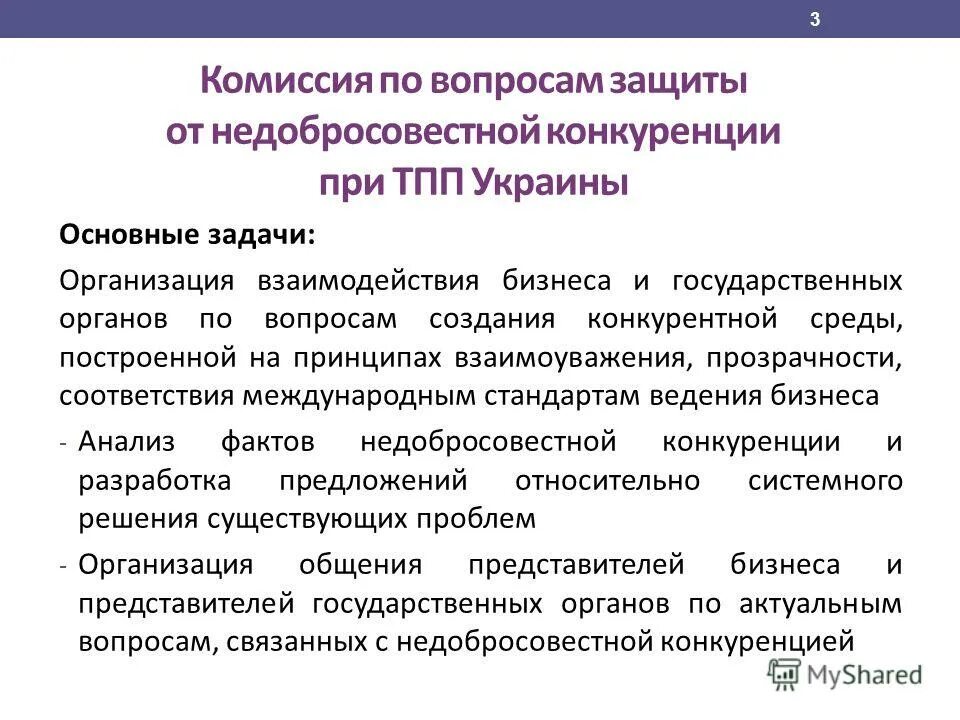 3

Комиссия по вопросам защиты от недобросовестной конкуренции при ТПП Украины

Основные задачи:

Организация взаимодействия бизнеса и государственных органов по вопросам создания конкурентной среды, построенной на принципах взаимоуважения, прозрачности, соответствия международным стандартам ведения бизнеса

- Анализ фактов недобросовестной конкуренции и разработка предложений относительно системного решения существующих проблем
- Организация общения представителей бизнеса и представителей государственных органов по актуальным вопросам, связанных с недобросовестной конкуренцией

MyShared